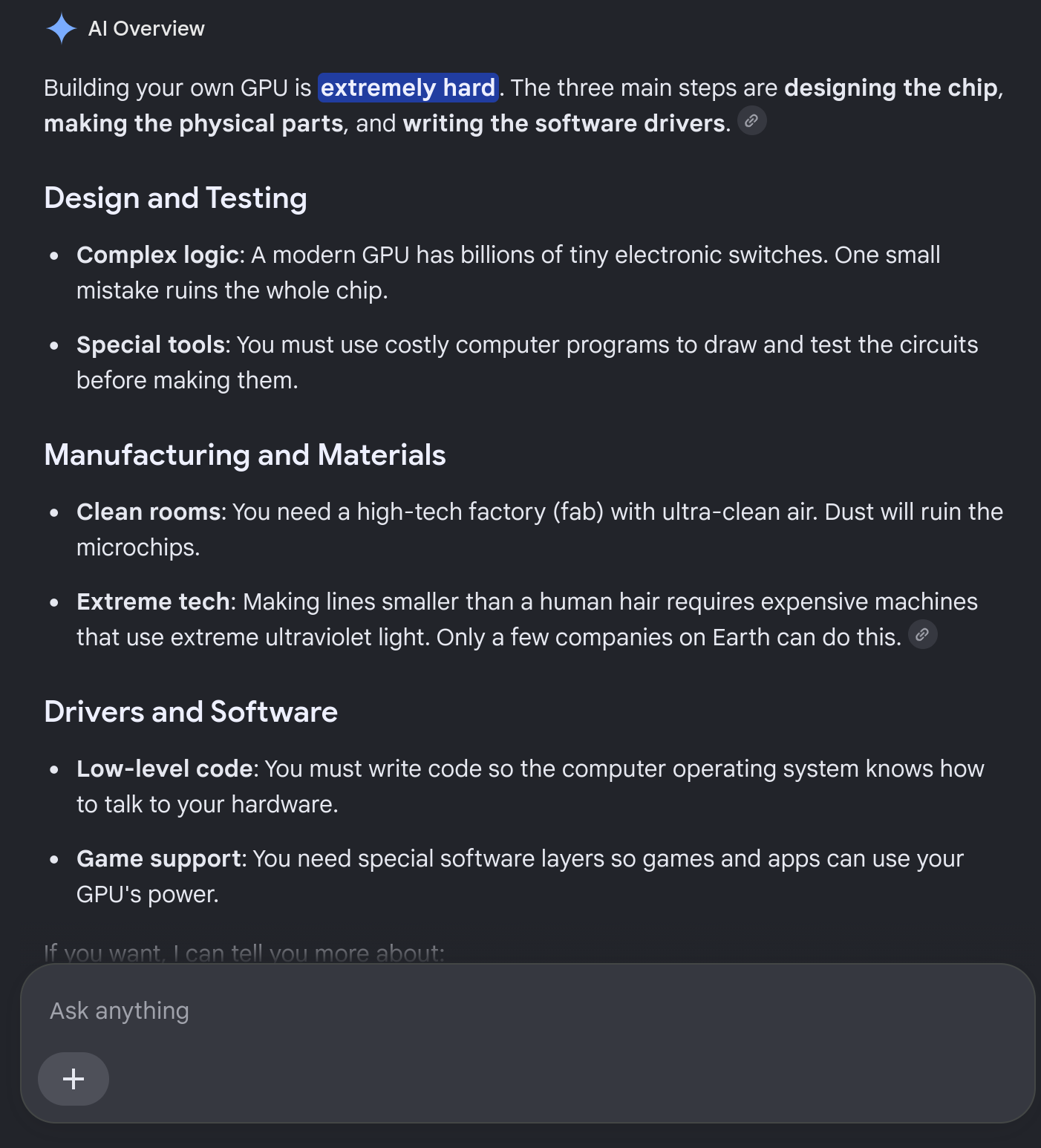 AI Overview

Building your own GPU is extremely hard. The three main steps are designing the chip, making the physical parts, and writing the software drivers.

Design and Testing

- Complex logic: A modern GPU has billions of tiny electronic switches. One small mistake ruins the whole chip.
- Special tools: You must use costly computer programs to draw and test the circuits before making them.

Manufacturing and Materials

- Clean rooms: You need a high-tech factory (fab) with ultra-clean air. Dust will ruin the microchips.
- Extreme tech: Making lines smaller than a human hair requires expensive machines that use extreme ultraviolet light. Only a few companies on Earth can do this.

Drivers and Software

- Low-level code: You must write code so the computer operating system knows how to talk to your hardware.
- Game support: You need special software layers so games and apps can use your GPU's power.

If you want, I can tell you more about:

Ask anything

+